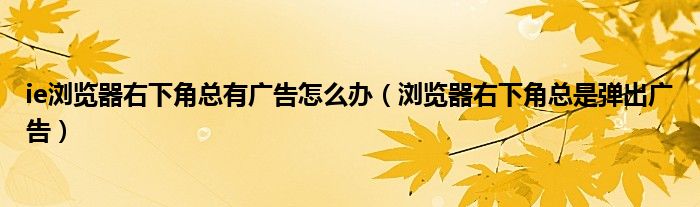 ie浏览器右下角总有广告怎么办（浏览器右下角总是弹出广告）